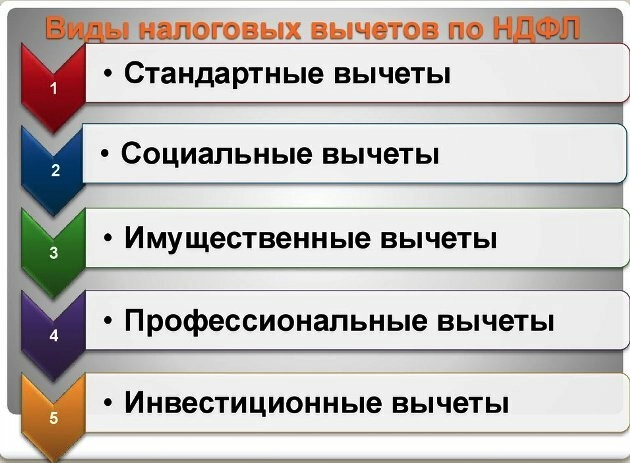 Виды налоговых вычетов по НДФЛ

1
• Стандартные вычеты

2
• Социальные вычеты

3
• Имущественные вычеты

4
• Профессиональные вычеты

5
• Инвестиционные вычеты